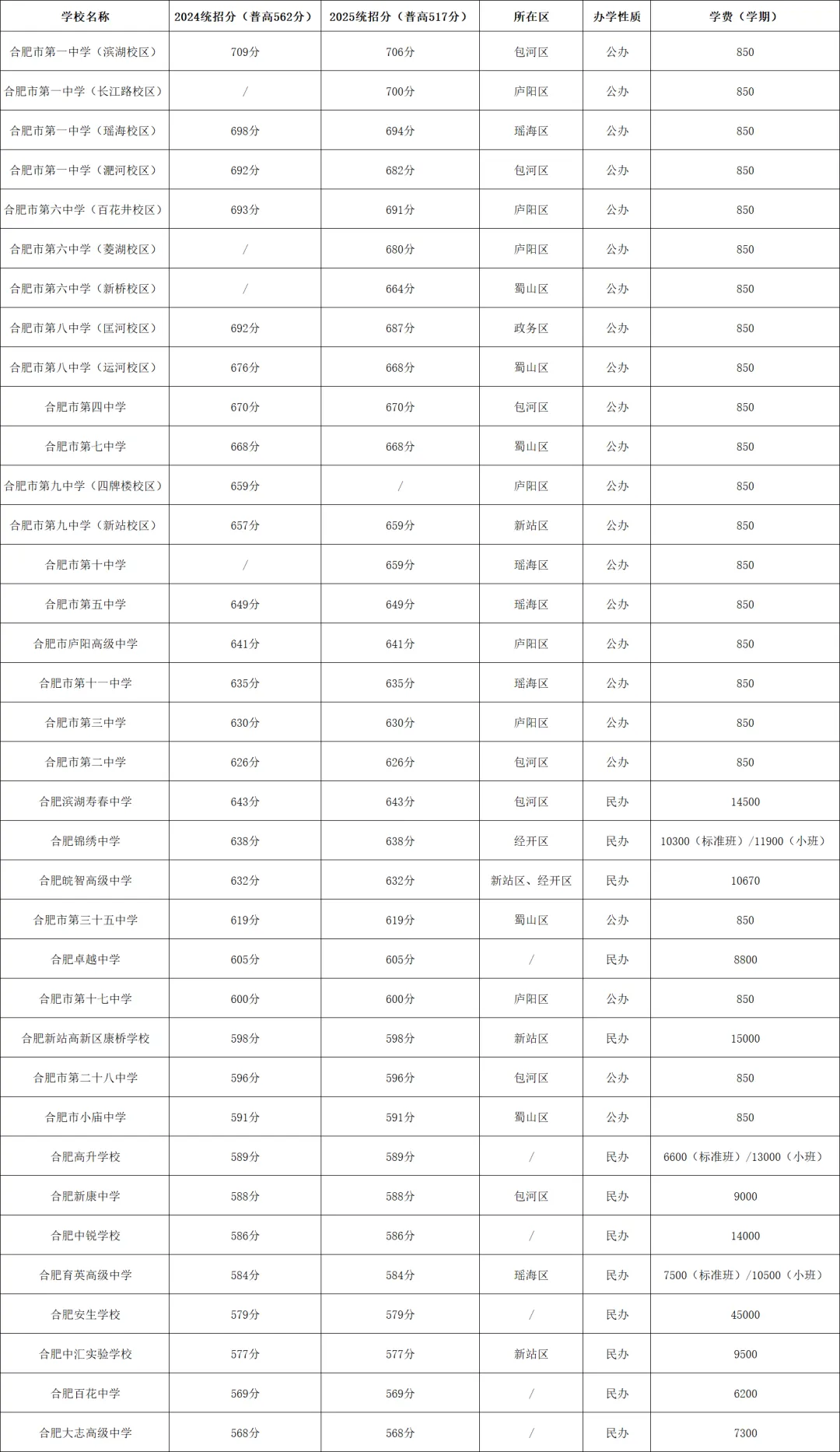 | 学校名称 | 2024统招分（普高562分） | 2025统招分（普高517分） | 所在区 | 办学性质 | 学费（学期） |
|---|---|---|---|---|---|
| 合肥市第一中学（滨湖校区） | 709分 | 706分 | 包河区 | 公办 | 850 |
| 合肥市第一中学（长江路校区） | / | 700分 | 庐阳区 | 公办 | 850 |
| 合肥市第一中学（瑶海校区） | 698分 | 694分 | 瑶海区 | 公办 | 850 |
| 合肥市第一中学（淝河校区） | 692分 | 682分 | 包河区 | 公办 | 850 |
| 合肥市第六中学（百花井校区） | 693分 | 691分 | 庐阳区 | 公办 | 850 |
| 合肥市第六中学（菱湖校区） | / | 680分 | 庐阳区 | 公办 | 850 |
| 合肥市第六中学（新桥校区） | / | 664分 | 蜀山区 | 公办 | 850 |
| 合肥市第八中学（匡河校区） | 692分 | 687分 | 政务区 | 公办 | 850 |
| 合肥市第八中学（运河校区） | 676分 | 668分 | 蜀山区 | 公办 | 850 |
| 合肥市第四中学 | 670分 | 670分 | 包河区 | 公办 | 850 |
| 合肥市第七中学 | 668分 | 668分 | 蜀山区 | 公办 | 850 |
| 合肥市第九中学（四牌楼校区） | 659分 | / | 庐阳区 | 公办 | 850 |
| 合肥市第九中学（新站校区） | 657分 | 659分 | 新站区 | 公办 | 850 |
| 合肥市第十中学 | / | 659分 | 瑶海区 | 公办 | 850 |
| 合肥市第五中学 | 649分 | 649分 | 瑶海区 | 公办 | 850 |
| 合肥市庐阳高级中学 | 641分 | 641分 | 庐阳区 | 公办 | 850 |
| 合肥市第十一中学 | 635分 | 635分 | 瑶海区 | 公办 | 850 |
| 合肥市第三中学 | 630分 | 630分 | 庐阳区 | 公办 | 850 |
| 合肥市第二中学 | 626分 | 626分 | 包河区 | 公办 | 850 |
| 合肥滨湖寿春中学 | 643分 | 643分 | 包河区 | 民办 | 14500 |
| 合肥锦绣中学 | 638分 | 638分 | 经开区 | 民办 | 10300（标准班）/11900（小班） |
| 合肥皖智高级中学 | 632分 | 632分 | 新站区、经开区 | 民办 | 10670 |
| 合肥市第三十五中学 | 619分 | 619分 | 蜀山区 | 公办 | 850 |
| 合肥卓越中学 | 605分 | 605分 | / | 民办 | 8800 |
| 合肥市第十七中学 | 600分 | 600分 | 庐阳区 | 公办 | 850 |
| 合肥新站高新区康桥学校 | 598分 | 598分 | 新站区 | 民办 | 15000 |
| 合肥市第二十八中学 | 596分 | 596分 | 包河区 | 公办 | 850 |
| 合肥市小庙中学 | 591分 | 591分 | 蜀山区 | 公办 | 850 |
| 合肥高升学校 | 589分 | 589分 | / | 民办 | 6600（标准班）/13000（小班） |
| 合肥新康中学 | 588分 | 588分 | 包河区 | 民办 | 9000 |
| 合肥中锐学校 | 586分 | 586分 | / | 民办 | 14000 |
| 合肥育英高级中学 | 584分 | 584分 | 瑶海区 | 民办 | 7500（标准班）/10500（小班） |
| 合肥安生学校 | 579分 | 579分 | / | 民办 | 45000 |
| 合肥中汇实验学校 | 577分 | 577分 | 新站区 | 民办 | 9500 |
| 合肥百花中学 | 569分 | 569分 | / | 民办 | 6200 |
| 合肥大志高级中学 | 568分 | 568分 | / | 民办 | 7300 |